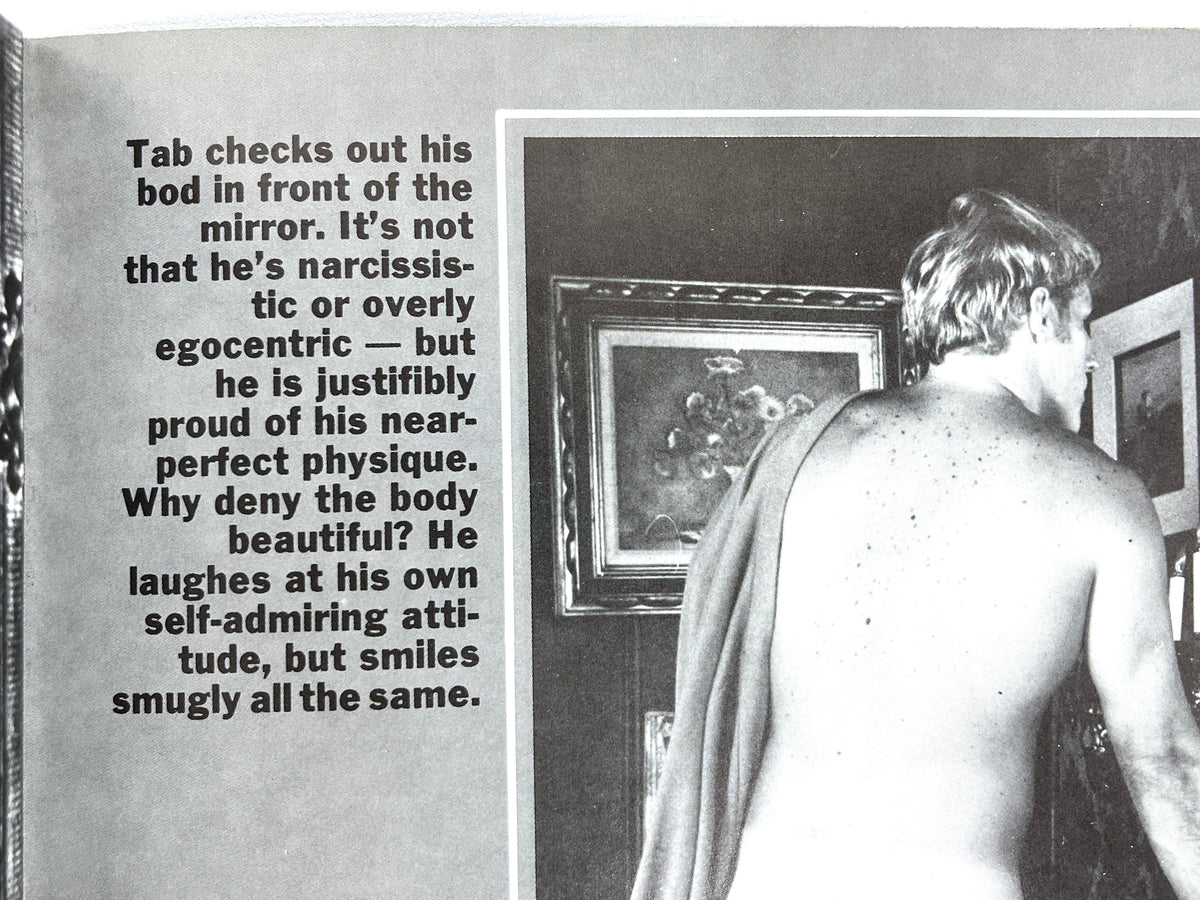 Tab checks out his bod in front of the mirror. It's not that he's narcissistic or overly egocentric — but he is justifibly proud of his near-perfect physique. Why deny the body beautiful? He laughes at his own self-admiring attitude, but smiles smugly all the same.